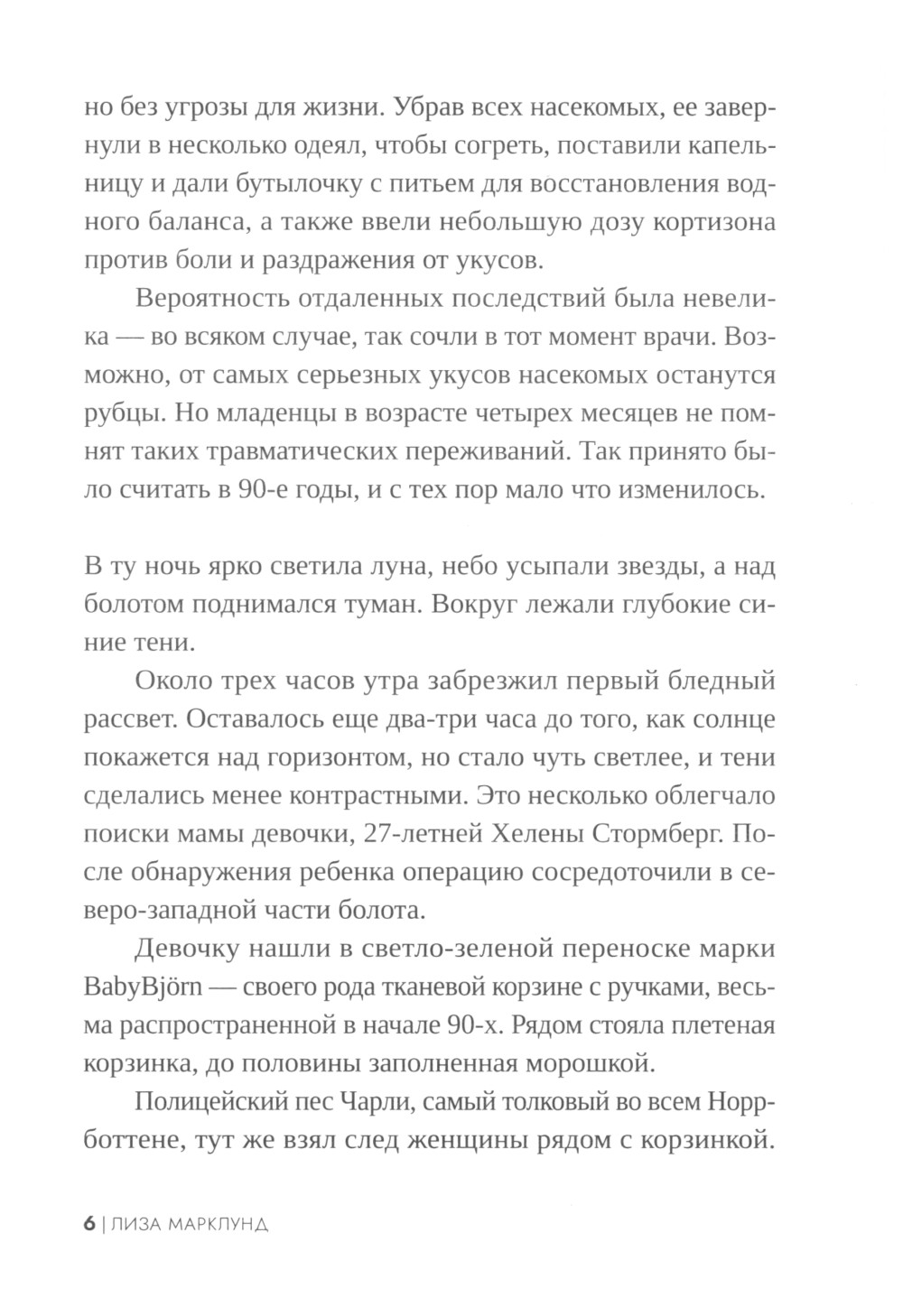 но без угрозы для жизни. Убрав всех насекомых, ее завернули в несколько одеял, чтобы согреть, поставили капельницу и дали бутылочку с питьем для восстановления водного баланса, а также ввели небольшую дозу кортизона против боли и раздражения от укусов.

Вероятность отдаленных последствий была невелика — во всяком случае, так сочли в тот момент врачи. Возможно, от самых серьезных укусов насекомых останутся рубцы. Но младенцы в возрасте четырех месяцев не помнят таких травматических переживаний. Так принято было считать в 90-е годы, и с тех пор мало что изменилось.

В ту ночь ярко светила луна, небо усыпали звезды, а над болотом поднимался туман. Вокруг лежали глубокие синие тени.

Около трех часов утра забрезжил первый бледный рассвет. Оставалось еще два-три часа до того, как солнце покажется над горизонтом, но стало чуть светлее, и тени сделались менее контрастными. Это несколько облегчало поиски мамы девочки, 27-летней Хелены Стормберг. После обнаружения ребенка операцию сосредоточили в северо-западной части болота.

Девочку нашли в светло-зеленой переноске марки BabyBjörn — своего рода тканевой корзине с ручками, весьма распространенной в начале 90-х. Рядом стояла плетеная корзинка, до половины заполненная морошкой.

Полицейский пес Чарли, самый толковый во всем Норрботтене, тут же взял след женщины рядом с корзинкой.

6 | ЛИЗА МАРКЛУНД